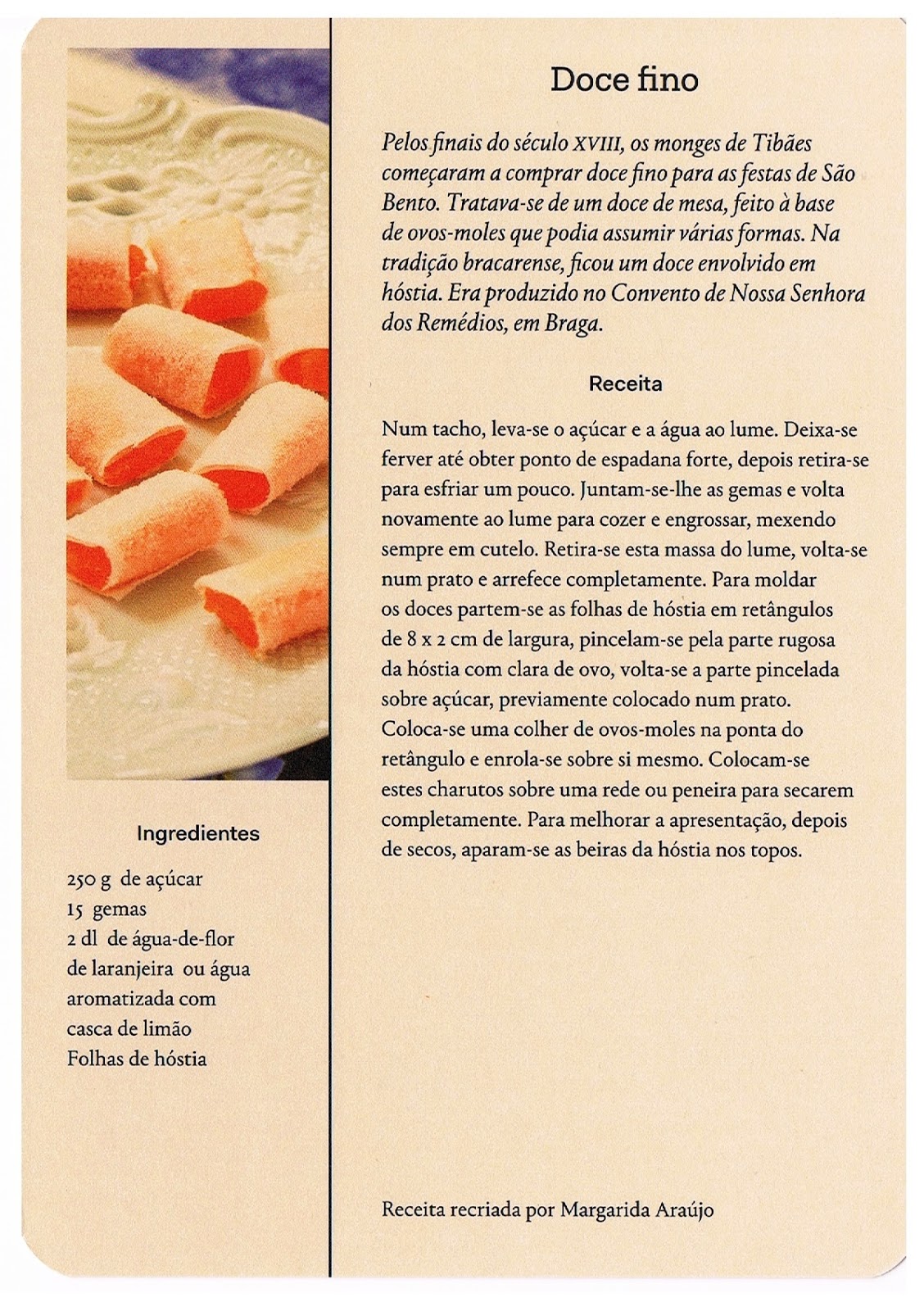 Ingredientes

250 g de açúcar
15 gemas
2 dl de água-de-flor de laranjeira ou água aromatizada com casca de limão
Folhas de hóstia

Doce fino

Pelos finais do século XVIII, os monges de Tibães começaram a comprar doce fino para as festas de São Bento. Tratava-se de um doce de mesa, feito à base de ovos-moles que podia assumir várias formas. Na tradição bracarense, ficou um doce envolvido em hóstia. Era produzido no Convento de Nossa Senhora dos Remédios, em Braga.

Receita

Num tacho, leva-se o açúcar e a água ao lume. Deixa-se ferver até obter ponto de espadana forte, depois retira-se para esfriar um pouco. Juntam-se-lhe as gemas e volta novamente ao lume para cozer e engrossar, mexendo sempre em cutelo. Retira-se esta massa do lume, volta-se num prato e arrefece completamente. Para moldar os doces partem-se as folhas de hóstia em retângulos de 8 x 2 cm de largura, pincelam-se pela parte rugosa da hóstia com clara de ovo, volta-se a parte pincelada sobre açúcar, previamente colocado num prato. Coloca-se uma colher de ovos-moles na ponta do retângulo e enrola-se sobre si mesmo. Colocam-se estes charutos sobre uma rede ou peneira para secarem completamente. Para melhorar a apresentação, depois de secos, aparam-se as beiras da hóstia nos topos.

Receita recriada por Margarida Araújo